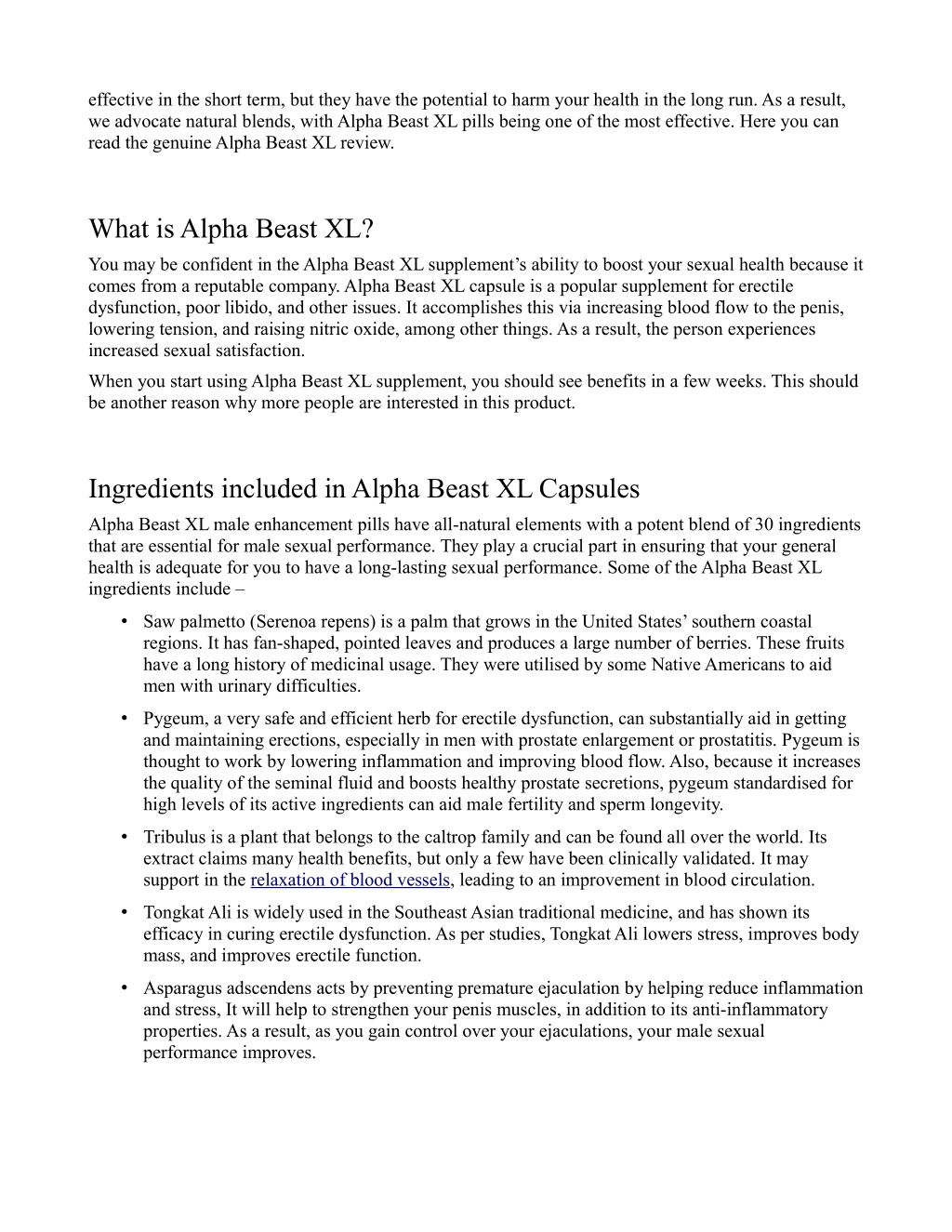 effective in the short term, but they have the potential to harm your health in the long run. As a result, we advocate natural blends, with Alpha Beast XL pills being one of the most effective. Here you can read the genuine Alpha Beast XL review.

What is Alpha Beast XL?

You may be confident in the Alpha Beast XL supplement’s ability to boost your sexual health because it comes from a reputable company. Alpha Beast XL capsule is a popular supplement for erectile dysfunction, poor libido, and other issues. It accomplishes this via increasing blood flow to the penis, lowering tension, and raising nitric oxide, among other things. As a result, the person experiences increased sexual satisfaction.

When you start using Alpha Beast XL supplement, you should see benefits in a few weeks. This should be another reason why more people are interested in this product.

Ingredients included in Alpha Beast XL Capsules

Alpha Beast XL male enhancement pills have all-natural elements with a potent blend of 30 ingredients that are essential for male sexual performance. They play a crucial part in ensuring that your general health is adequate for you to have a long-lasting sexual performance. Some of the Alpha Beast XL ingredients include –

• Saw palmetto (Serenoa repens) is a palm that grows in the United States’ southern coastal regions. It has fan-shaped, pointed leaves and produces a large number of berries. These fruits have a long history of medicinal usage. They were utilised by some Native Americans to aid men with urinary difficulties.

• Pygeum, a very safe and efficient herb for erectile dysfunction, can substantially aid in getting and maintaining erections, especially in men with prostate enlargement or prostatitis. Pygeum is thought to work by lowering inflammation and improving blood flow. Also, because it increases the quality of the seminal fluid and boosts healthy prostate secretions, pygeum standardised for high levels of its active ingredients can aid male fertility and sperm longevity.

• Tribulus is a plant that belongs to the caltrop family and can be found all over the world. Its extract claims many health benefits, but only a few have been clinically validated. It may support in the relaxation of blood vessels, leading to an improvement in blood circulation.

• Tongkat Ali is widely used in the Southeast Asian traditional medicine, and has shown its efficacy in curing erectile dysfunction. As per studies, Tongkat Ali lowers stress, improves body mass, and improves erectile function.

• Asparagus adscendens acts by preventing premature ejaculation by helping reduce inflammation and stress, It will help to strengthen your penis muscles, in addition to its anti-inflammatory properties. As a result, as you gain control over your ejaculations, your male sexual performance improves.